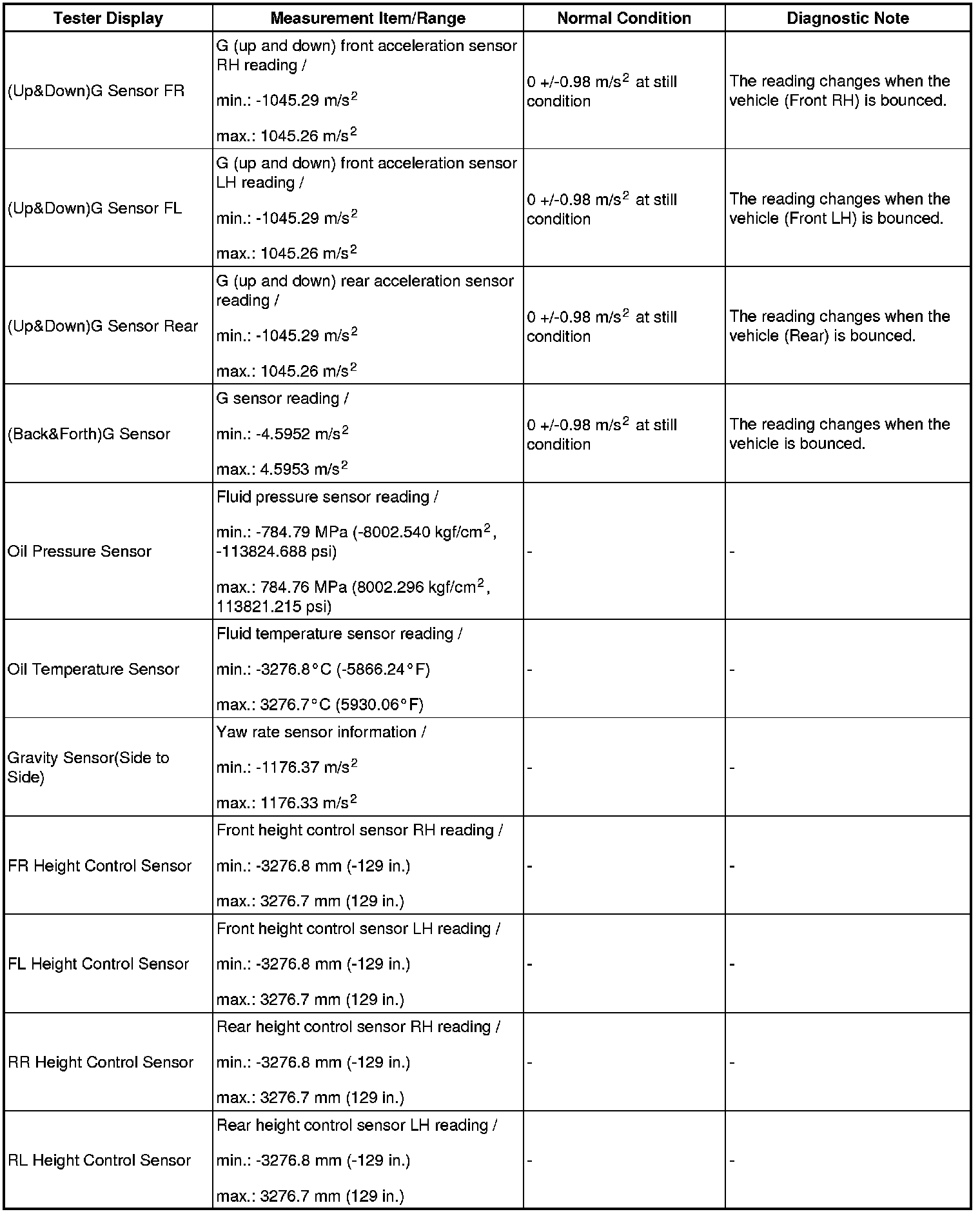 | Tester Display | Measurement Item/Range | Normal Condition | Diagnostic Note |
|---|---|---|---|
| (Up&Down)G Sensor FR | G (up and down) front acceleration sensor RH reading / min.: -1045.29 $m/s^2$ max.: 1045.26 $m/s^2$ | 0 +/-0.98 $m/s^2$ at still condition | The reading changes when the vehicle (Front RH) is bounced. |
| (Up&Down)G Sensor FL | G (up and down) front acceleration sensor LH reading / min.: -1045.29 $m/s^2$ max.: 1045.26 $m/s^2$ | 0 +/-0.98 $m/s^2$ at still condition | The reading changes when the vehicle (Front LH) is bounced. |
| (Up&Down)G Sensor Rear | G (up and down) rear acceleration sensor reading / min.: -1045.29 $m/s^2$ max.: 1045.26 $m/s^2$ | 0 +/-0.98 $m/s^2$ at still condition | The reading changes when the vehicle (Rear) is bounced. |
| (Back&Forth)G Sensor | G sensor reading / min.: -4.5952 $m/s^2$ max.: 4.5953 $m/s^2$ | 0 +/-0.98 $m/s^2$ at still condition | The reading changes when the vehicle is bounced. |
| Oil Pressure Sensor | Fluid pressure sensor reading / min.: -784.79 MPa (-8002.540 $kgf/cm^2$, -113824.688 psi) max.: 784.76 MPa (8002.296 $kgf/cm^2$, 113821.215 psi) | - | - |
| Oil Temperature Sensor | Fluid temperature sensor reading / min.: -3276.8°C (-5866.24°F) max.: 3276.7°C (5930.06°F) | - | - |
| Gravity Sensor(Side to Side) | Yaw rate sensor information / min.: -1176.37 $m/s^2$ max.: 1176.33 $m/s^2$ | - | - |
| FR Height Control Sensor | Front height control sensor RH reading / min.: -3276.8 mm (-129 in.) max.: 3276.7 mm (129 in.) | - | - |
| FL Height Control Sensor | Front height control sensor LH reading / min.: -3276.8 mm (-129 in.) max.: 3276.7 mm (129 in.) | - | - |
| RR Height Control Sensor | Rear height control sensor RH reading / min.: -3276.8 mm (-129 in.) max.: 3276.7 mm (129 in.) | - | - |
| RL Height Control Sensor | Rear height control sensor LH reading / min.: -3276.8 mm (-129 in.) max.: 3276.7 mm (129 in.) | - | - |